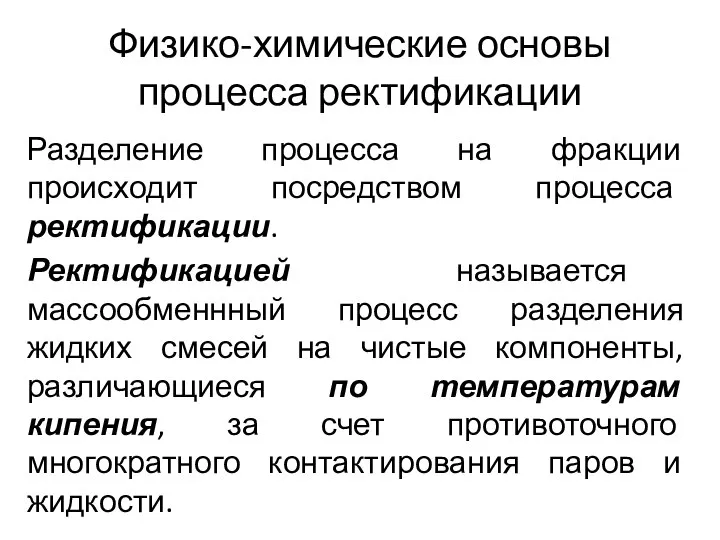 Физико-химические основы процесса ректификации

Разделение процесса на фракции происходит посредством процесса ректификации.

Ректификацией называется массообменнный процесс разделения жидких смесей на чистые компоненты, различающиеся по температурам кипения, за счет противоточного многократного контактирования паров и жидкости.